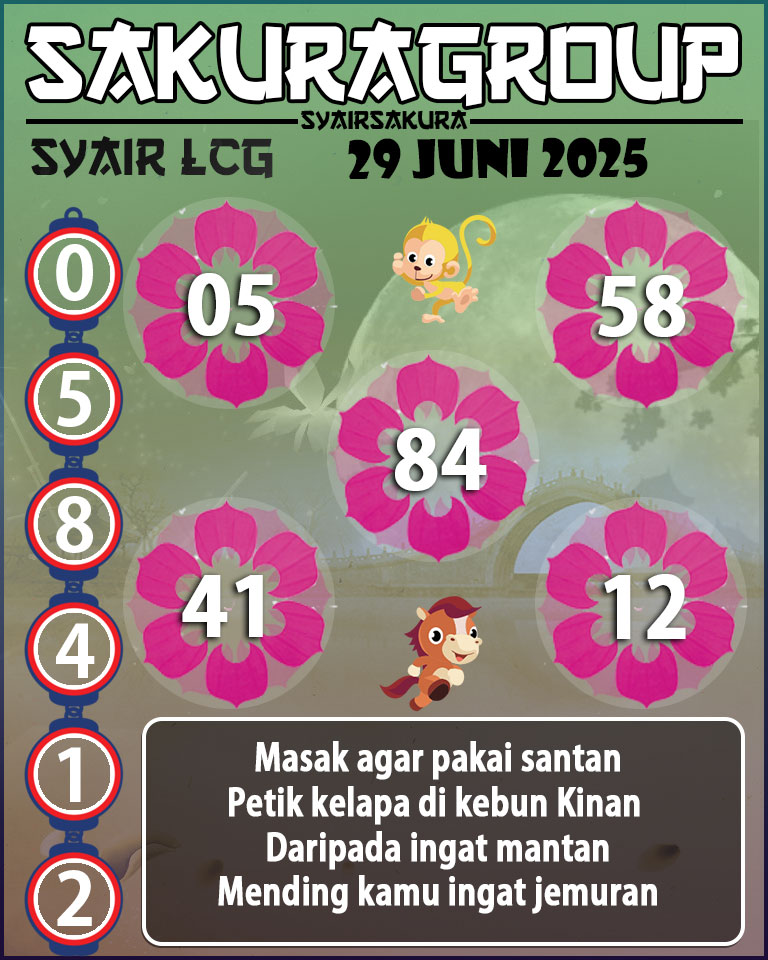 SAKURAGROUP
SYAIRSAKURA
SYAIR LCG
29 JUNI 2025

0
5
8
4
1
2

05
58
84
41
12

Masak agar pakai santan
Petik kelapa di kebun Kinan
Daripada ingat mantan
Mending kamu ingat jemuran